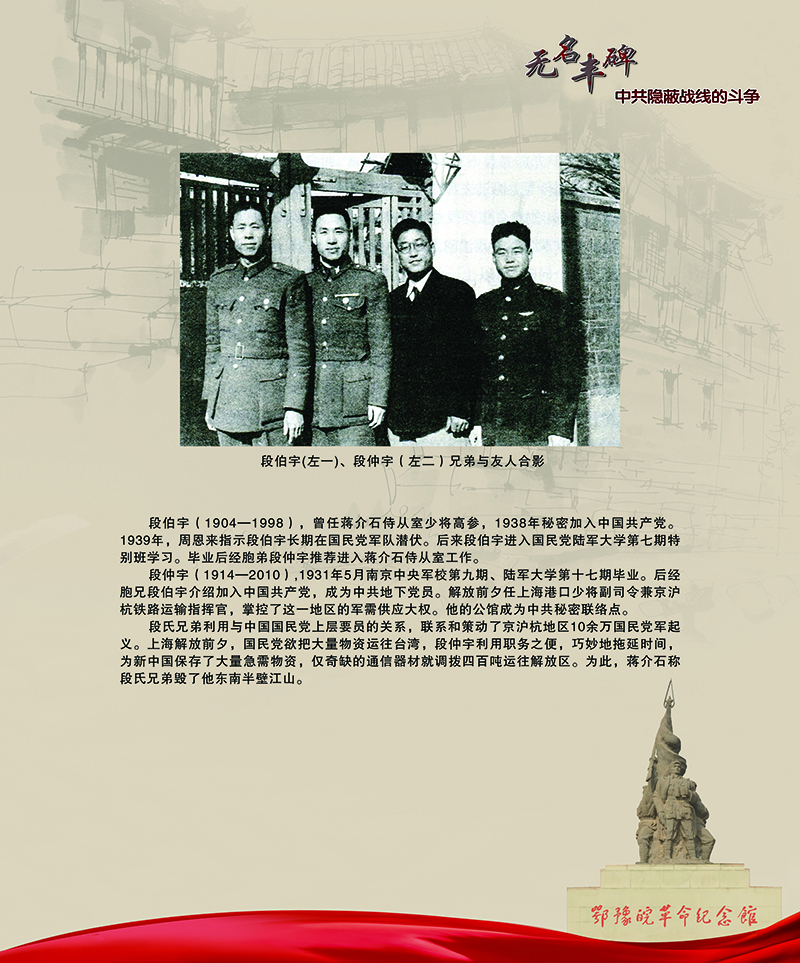 无名丰碑
中共隐蔽战线的斗争

段伯宇(左一)、段仲宇（左二）兄弟与友人合影

段伯宇（1904—1998），曾任蒋介石侍从室少将高参，1938年秘密加入中国共产党。1939年，周恩来指示段伯宇长期在国民党军队潜伏。后来段伯宇进入国民党陆军大学第七期特别班学习。毕业后经胞弟段仲宇推荐进入蒋介石侍从室工作。

段仲宇（1914—2010）,1931年5月南京中央军校第九期、陆军大学第十七期毕业。后经胞兄段伯宇介绍加入中国共产党，成为中共地下党员。解放前夕任上海港口少将副司令兼京沪杭铁路运输指挥官，掌控了这一地区的军需供应大权。他的公馆成为中共秘密联络点。

段氏兄弟利用与中国国民党上层要员的关系，联系和策动了京沪杭地区10余万国民党军起义。上海解放前夕，国民党欲把大量物资运往台湾，段仲宇利用职务之便，巧妙地拖延时间，为新中国保存了大量急需物资，仅奇缺的通信器材就调拨四百吨运往解放区。为此，蒋介石称段氏兄弟毁了他东南半壁江山。

鄂豫皖革命纪念馆